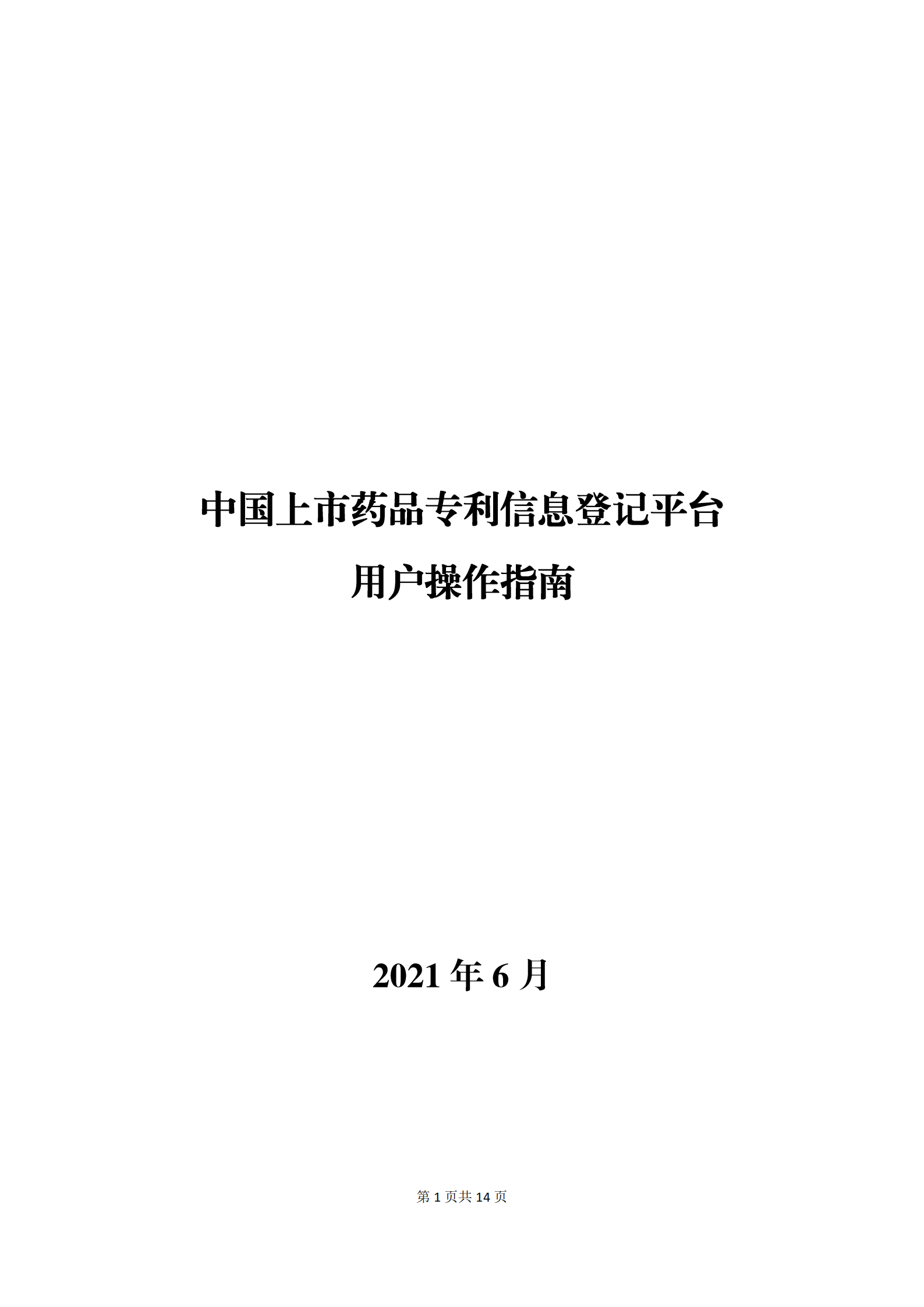 中国上市药品专利信息登记平台

用户操作指南

2021 年 6 月

第 1 页共 14 页